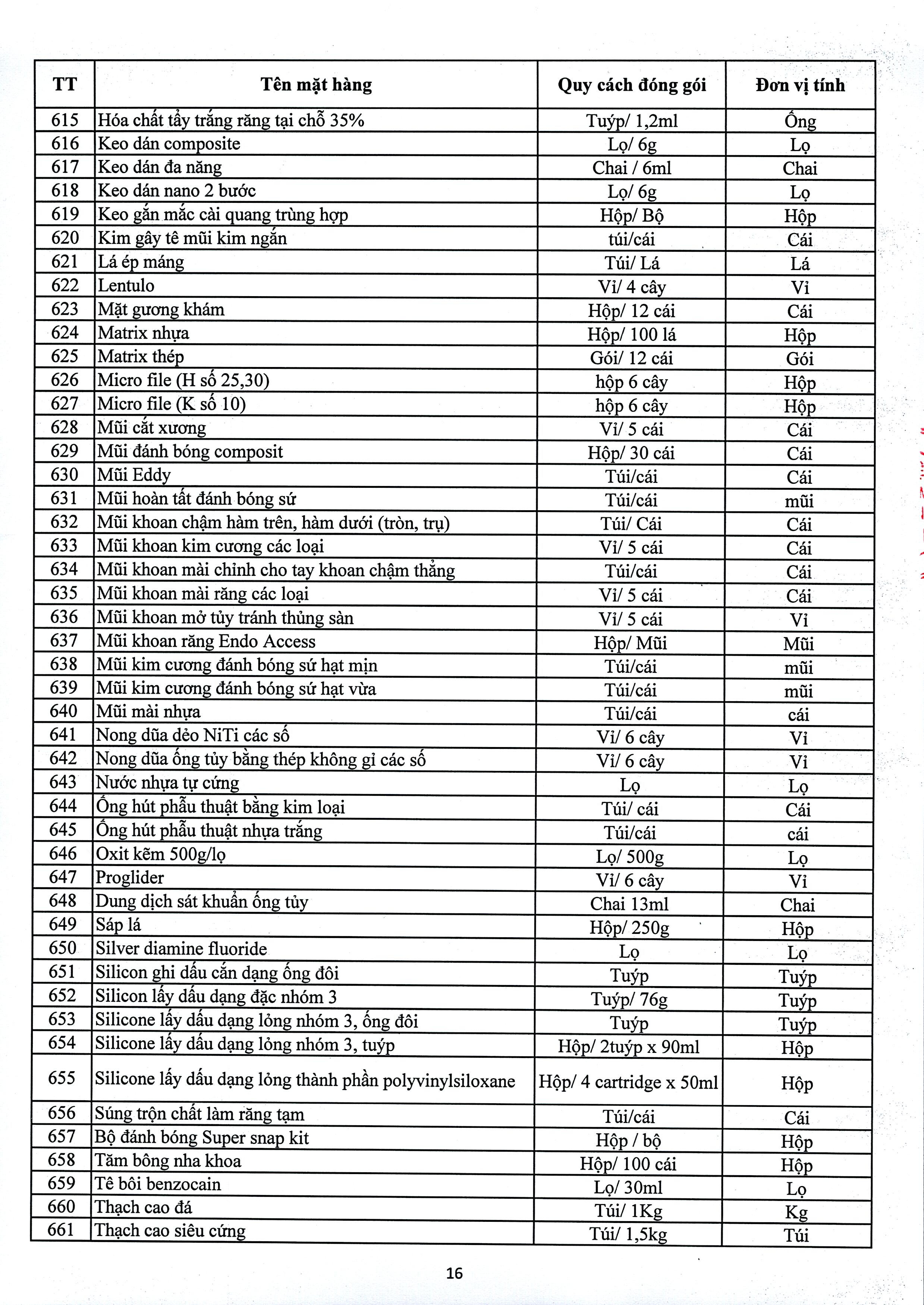 | TT | Tên mặt hàng | Quy cách đóng gói | Đơn vị tính |
|---|---|---|---|
| 615 | Hóa chất tẩy trắng răng tại chỗ 35% | Tuýp/ 1,2ml | Ống |
| 616 | Keo dán composite | Lọ/ 6g | Lọ |
| 617 | Keo dán đa năng | Chai / 6ml | Chai |
| 618 | Keo dán nano 2 bước | Lọ/ 6g | Lọ |
| 619 | Keo gắn mắc cài quang trùng hợp | Hộp/ Bộ | Hộp |
| 620 | Kim gây tê mũi kim ngắn | túi/cái | Cái |
| 621 | Lá ép máng | Túi/ Lá | Lá |
| 622 | Lentulo | Vỉ/ 4 cây | Vỉ |
| 623 | Mặt gương khám | Hộp/ 12 cái | Cái |
| 624 | Matrix nhựa | Hộp/ 100 lá | Hộp |
| 625 | Matrix thép | Gói/ 12 cái | Gói |
| 626 | Micro file (H số 25,30) | hộp 6 cây | Hộp |
| 627 | Micro file (K số 10) | hộp 6 cây | Hộp |
| 628 | Mũi cắt xương | Vỉ/ 5 cái | Cái |
| 629 | Mũi đánh bóng composit | Hộp/ 30 cái | Cái |
| 630 | Mũi Eddy | Túi/cái | Cái |
| 631 | Mũi hoàn tất đánh bóng sứ | Túi/cái | mũi |
| 632 | Mũi khoan chậm hàm trên, hàm dưới (tròn, trụ) | Túi/ Cái | Cái |
| 633 | Mũi khoan kim cương các loại | Vỉ/ 5 cái | Cái |
| 634 | Mũi khoan mài chỉnh cho tay khoan chậm thẳng | Túi/cái | Cái |
| 635 | Mũi khoan mài răng các loại | Vỉ/ 5 cái | Cái |
| 636 | Mũi khoan mở tủy tránh thủng sàn | Vỉ/ 5 cái | Vỉ |
| 637 | Mũi khoan răng Endo Access | Hộp/ Mũi | Mũi |
| 638 | Mũi kim cương đánh bóng sứ hạt mịn | Túi/cái | mũi |
| 639 | Mũi kim cương đánh bóng sứ hạt vừa | Túi/cái | mũi |
| 640 | Mũi mài nhựa | Túi/cái | cái |
| 641 | Nong dũa dẻo NiTi các số | Vỉ/ 6 cây | Vỉ |
| 642 | Nong dũa ống tủy bằng thép không gỉ các số | Vỉ/ 6 cây | Vỉ |
| 643 | Nước nhựa tự cứng | Lọ | Lọ |
| 644 | Ống hút phẫu thuật bằng kim loại | Túi/ cái | Cái |
| 645 | Ống hút phẫu thuật nhựa trắng | Túi/cái | cái |
| 646 | Oxit kẽm 500g/lọ | Lọ/ 500g | Lọ |
| 647 | Proglider | Vỉ/ 6 cây | Vỉ |
| 648 | Dung dịch sát khuẩn ống tủy | Chai 13ml | Chai |
| 649 | Sáp lá | Hộp/ 250g | Hộp |
| 650 | Silver diamine fluoride | Lọ | Lọ |
| 651 | Silicon ghi dấu cắn dạng ống đôi | Tuýp | Tuýp |
| 652 | Silicon lấy dấu dạng đặc nhóm 3 | Tuýp/ 76g | Tuýp |
| 653 | Silicone lấy dấu dạng lỏng nhóm 3, ống đôi | Tuýp | Tuýp |
| 654 | Silicone lấy dấu dạng lỏng nhóm 3, tuýp | Hộp/ 2tuýp x 90ml | Hộp |
| 655 | Silicone lấy dấu dạng lỏng thành phần polyvinylsiloxane | Hộp/ 4 cartridge x 50ml | Hộp |
| 656 | Súng trộn chất làm răng tạm | Túi/cái | Cái |
| 657 | Bộ đánh bóng Super snap kit | Hộp / bộ | Hộp |
| 658 | Tăm bông nha khoa | Hộp/ 100 cái | Hộp |
| 659 | Tê bôi benzocain | Lọ/ 30ml | Lọ |
| 660 | Thạch cao đá | Túi/ 1Kg | Kg |
| 661 | Thạch cao siêu cứng | Túi/ 1,5kg | Túi |

16